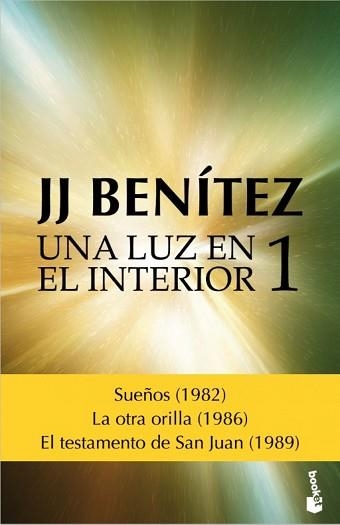 JJ BENÍTEZ

UNA LUZ EN EL INTERIOR 1

Sueños (1982)
La otra orilla (1986)
El testamento de San Juan (1989)

booket